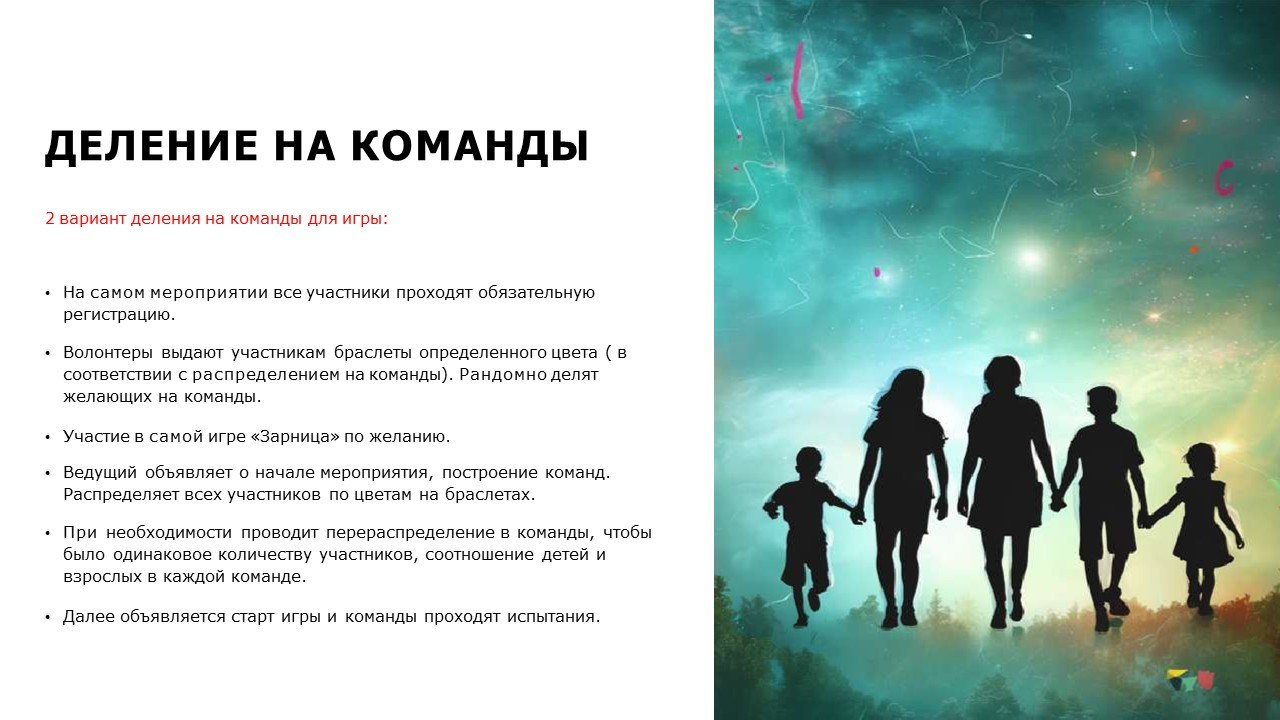 ДЕЛЕНИЕ НА КОМАНДЫ

2 вариант деления на команды для игры:

• На самом мероприятии все участники проходят обязательную регистрацию.

• Волонтеры выдают участникам браслеты определенного цвета ( в соответствии с распределением на команды). Рандомно делят желающих на команды.

• Участие в самой игре «Зарница» по желанию.

• Ведущий объявляет о начале мероприятия, построение команд. Распределяет всех участников по цветам на браслетах.

• При необходимости проводит перераспределение в команды, чтобы было одинаковое количеству участников, соотношение детей и взрослых в каждой команде.

• Далее объявляется старт игры и команды проходят испытания.